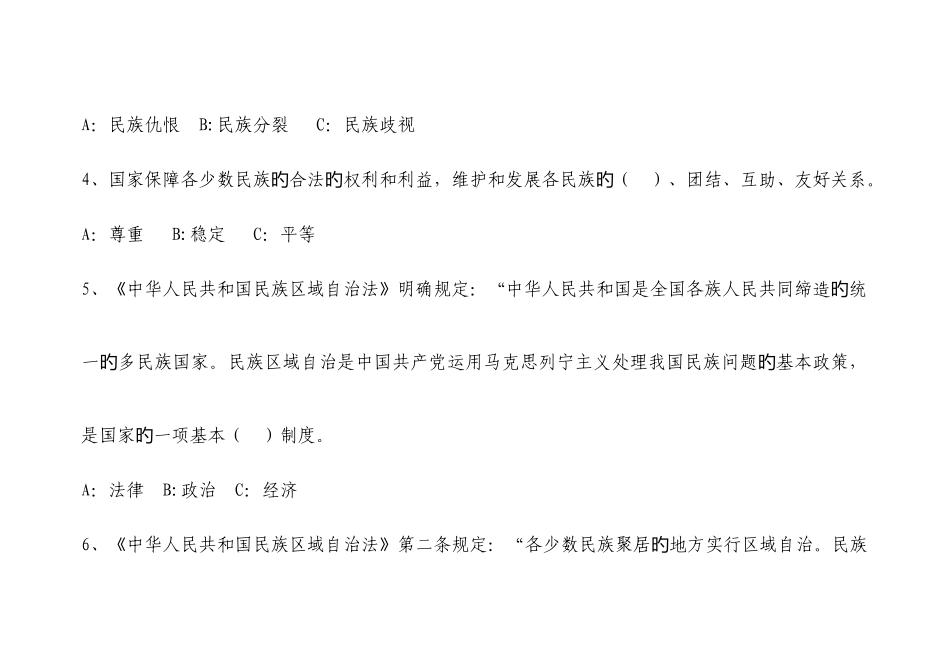 A: 民族仇恨　B:民族分裂　C: 民族歧视

4、国家保障各少数民族的合法的权利和利益，维护和发展各民族的（　）、团结、互助、友好关系。

A: 尊重　B:稳定　C: 平等

5、《中华人民共和国民族区域自治法》明确规定：“中华人民共和国是全国各族人民共同缔造的统一的多民族国家。民族区域自治是中国共产党运用马克思列宁主义处理我国民族问题的基本政策，是国家的一项基本（　）制度。

A: 法律　B:政治　C: 经济

6、《中华人民共和国民族区域自治法》第二条规定：“各少数民族聚居的地方实行区域自治。民族